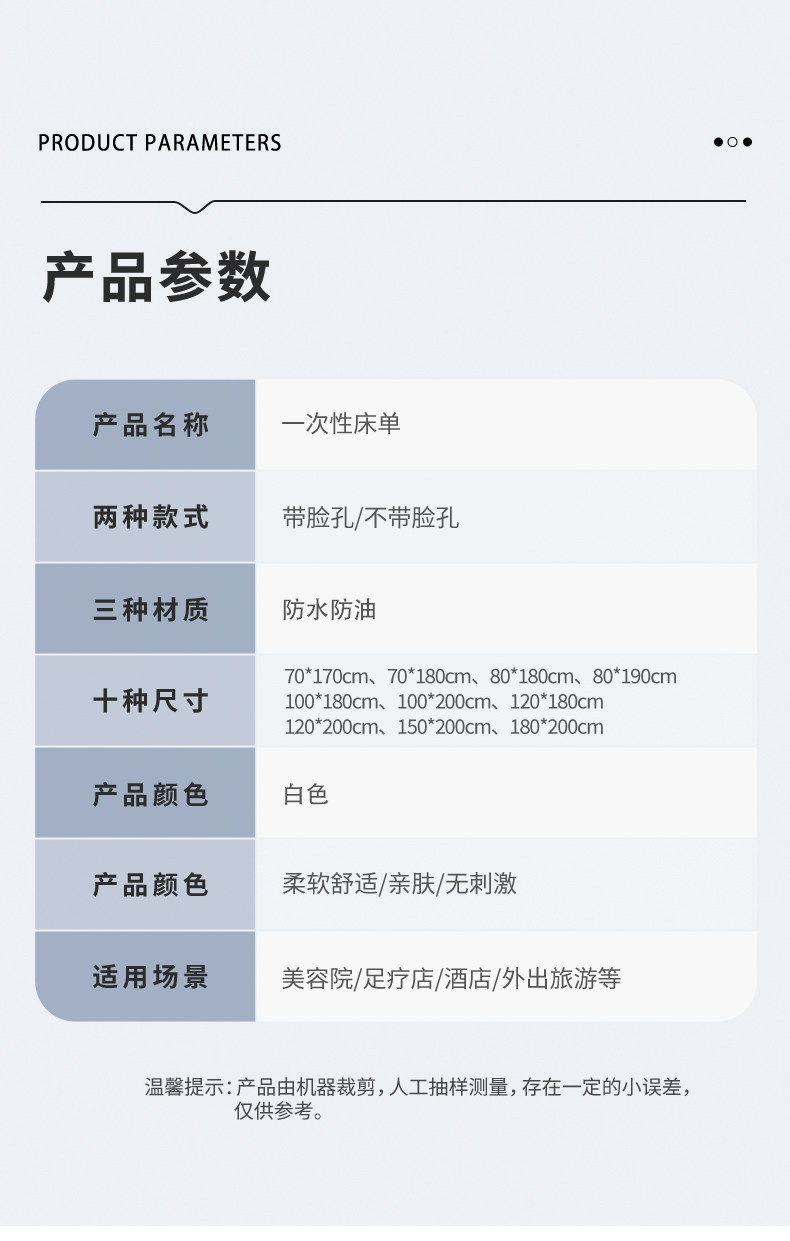 PRODUCT PARAMETERS

产品参数

| 产品名称 | 一次性床单 |
|---|---|
| 两种款式 | 带脸孔/不带脸孔 |
| 三种材质 | 防水防油 |
| 十种尺寸 | 70*170cm、70*180cm、80*180cm、80*190cm 100*180cm、100*200cm、120*180cm 120*200cm、150*200cm、180*200cm |
| 产品颜色 | 白色 |
| 产品颜色 | 柔软舒适/亲肤/无刺激 |
| 适用场景 | 美容院/足疗店/酒店/外出旅游等 |

温馨提示：产品由机器裁剪，人工抽样测量，存在一定的小误差，仅供参考。